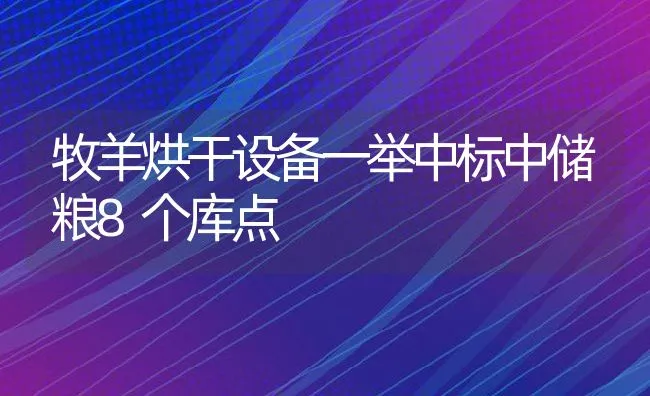 牧羊烘干设备一举中标中储粮8 个库点